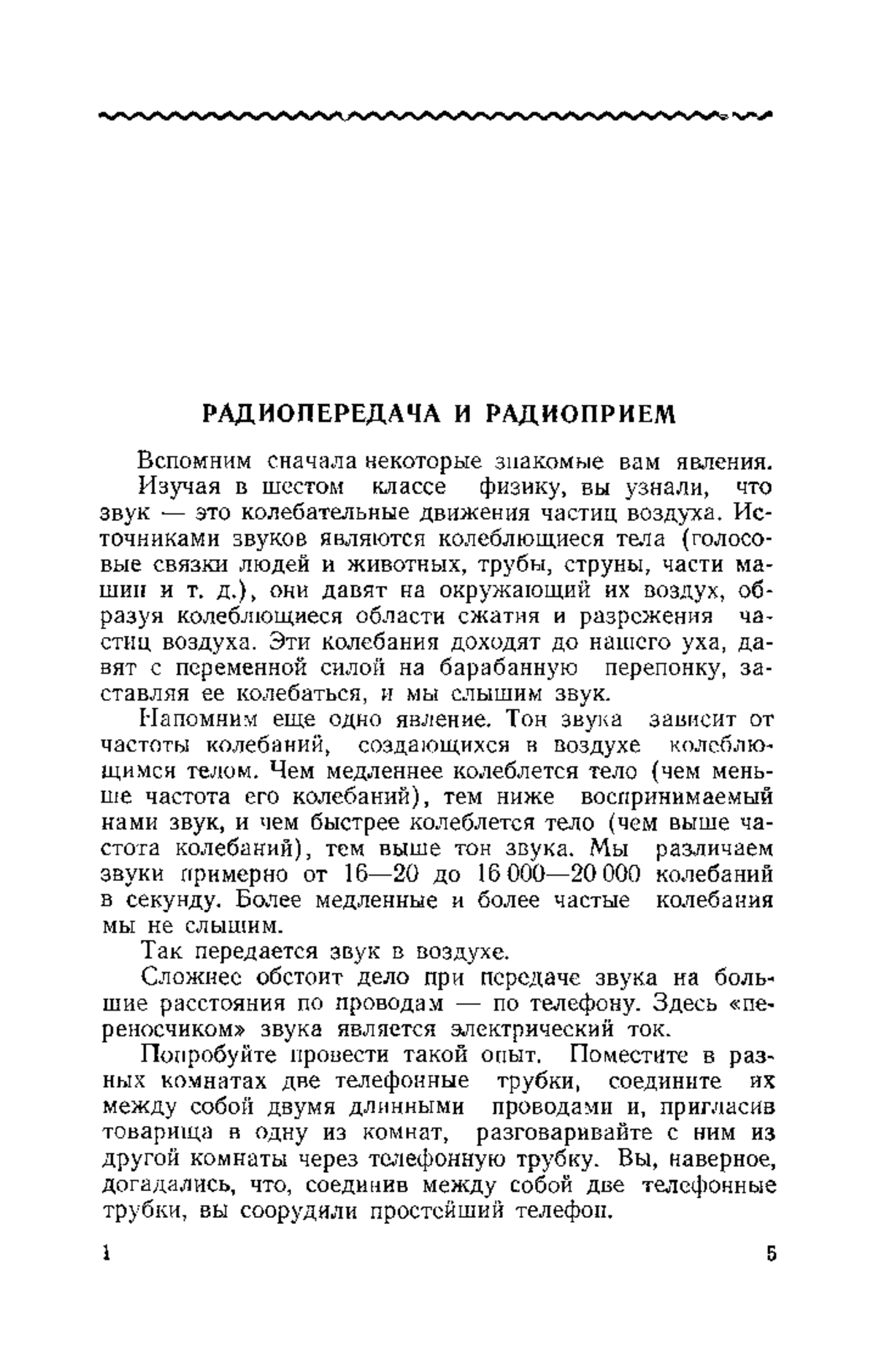 РАДИОПЕРЕДАЧА И РАДИОПРИЕМ

Вспомним сначала некоторые знакомые вам явления.

Изучая в шестом классе физику, вы узнали, что звук — это колебательные движения частиц воздуха. Источниками звуков являются колеблющиеся тела (голосовые связки людей и животных, трубы, струны, части машин и т. д.), они давят на окружающий их воздух, образуя колеблющиеся области сжатия и разрежения частиц воздуха. Эти колебания доходят до нашего уха, давят с переменной силой на барабанную перепонку, заставляя ее колебаться, и мы слышим звук.

Напомним еще одно явление. Тон звука зависит от частоты колебаний, создающихся в воздухе колеблющимся телом. Чем медленнее колеблется тело (чем меньше частота его колебаний), тем ниже воспринимаемый нами звук, и чем быстрее колеблется тело (чем выше частота колебаний), тем выше тон звука. Мы различаем звуки примерно от 16—20 до 16 000—20 000 колебаний в секунду. Более медленные и более частые колебания мы не слышим.

Так передается звук в воздухе.

Сложнее обстоит дело при передаче звука на большие расстояния по проводам — по телефону. Здесь «переносчиком» звука является электрический ток.

Попробуйте провести такой опыт. Поместите в разных комнатах две телефонные трубки, соедините их между собой двумя длинными проводами и, пригласив товарища в одну из комнат, разговаривайте с ним из другой комнаты через телефонную трубку. Вы, наверное, догадались, что, соединив между собой две телефонные трубки, вы соорудили простейший телефон.

1 5